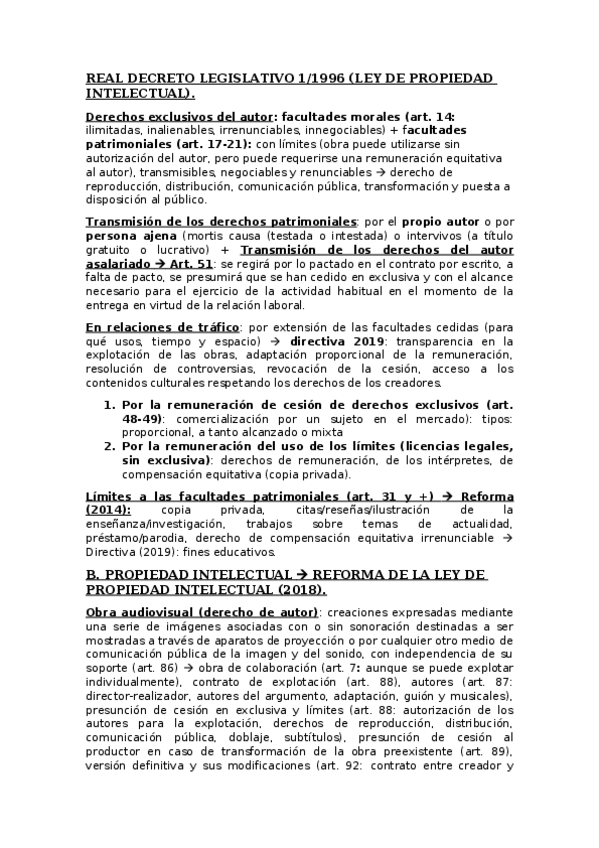 REAL DECRETO LEGISLATIVO 1/1996 (LEY DE PROPIEDAD INTELECTUAL).

Derechos exclusivos del autor: facultades morales (art. 14: ilimitadas, inalienables, irrenunciables, innegociables) + facultades patrimoniales (art. 17-21): con límites (obra puede utilizarse sin autorización del autor, pero puede requerirse una remuneración equitativa al autor), transmisibles, negociables y renunciables → derecho de reproducción, distribución, comunicación pública, transformación y puesta a disposición al público.

Transmisión de los derechos patrimoniales: por el propio autor o por persona ajena (mortis causa (testada o intestada) o intervivos (a título gratuito o lucrativo) + Transmisión de los derechos del autor asalariado → Art. 51: se regirá por lo pactado en el contrato por escrito, a falta de pacto, se presumirá que se han cedido en exclusiva y con el alcance necesario para el ejercicio de la actividad habitual en el momento de la entrega en virtud de la relación laboral.

En relaciones de tráfico: por extensión de las facultades cedidas (para qué usos, tiempo y espacio) → directiva 2019: transparencia en la explotación de las obras, adaptación proporcional de la remuneración, resolución de controversias, revocación de la cesión, acceso a los contenidos culturales respetando los derechos de los creadores.

1. Por la remuneración de cesión de derechos exclusivos (art. 48-49): comercialización por un sujeto en el mercado): tipos: proporcional, a tanto alcanzado o mixta
2. Por la remuneración del uso de los límites (licencias legales, sin exclusiva): derechos de remuneración, de los intérpretes, de compensación equitativa (copia privada).

Límites a las facultades patrimoniales (art. 31 y +) → Reforma (2014): copia privada, citas/reseñas/ilustración de la enseñanza/investigación, trabajos sobre temas de actualidad, préstamo/parodia, derecho de compensación equitativa irrenunciable → Directiva (2019): fines educativos.

B. PROPIEDAD INTELECTUAL → REFORMA DE LA LEY DE PROPIEDAD INTELECTUAL (2018).

Obra audiovisual (derecho de autor): creaciones expresadas mediante una serie de imágenes asociadas con o sin sonoración destinadas a ser mostradas a través de aparatos de proyección o por cualquier otro medio de comunicación pública de la imagen y del sonido, con independencia de su soporte (art. 86) → obra de colaboración (art. 7: aunque se puede explotar individualmente), contrato de explotación (art. 88), autores (art. 87: director-realizador, autores del argumento, adaptación, guión y musicales), presunción de cesión en exclusiva y límites (art. 88: autorización de los autores para la explotación, derechos de reproducción, distribución, comunicación pública, doblaje, subtítulos), presunción de cesión al productor en caso de transformación de la obra preexistente (art. 89), versión definitiva y sus modificaciones (art. 92: contrato entre creador y